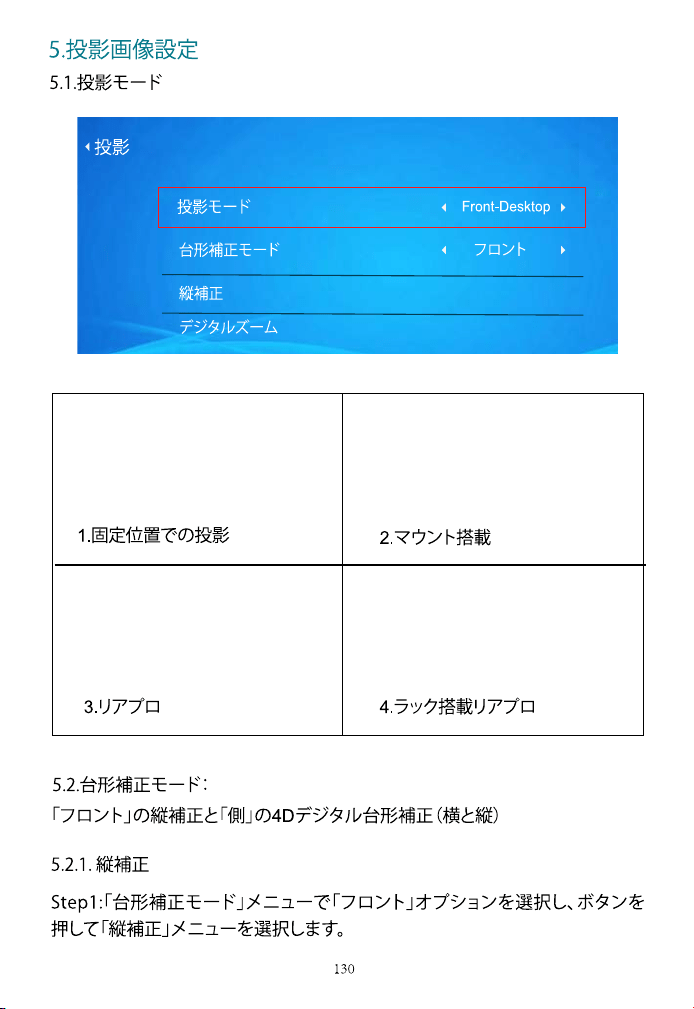 5.投影画像設定

5.1.投影モード

投影

投影モード Front-Desktop

台形補正モード フロント

縦補正

デジタルズーム

| 1.固定位置での投影 | 2.マウント搭載 |
|---|---|
| 3.リアプロ | 4.ラック搭載リアプロ |

5.2.台形補正モード:

「フロント」の縦補正と「側」の4Dデジタル台形補正(横と縦)

5.2.1. 縦補正

Step1:「台形補正モード」メニューで「フロント」オプションを選択し、ボタンを押して「縦補正」メニューを選択します。

130